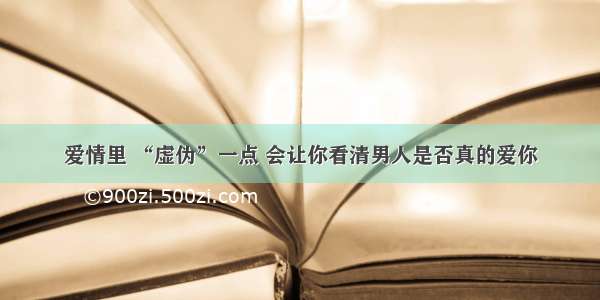 爱情里 “虚伪”一点 会让你看清男人是否真的爱你

©900zi.500zi.com